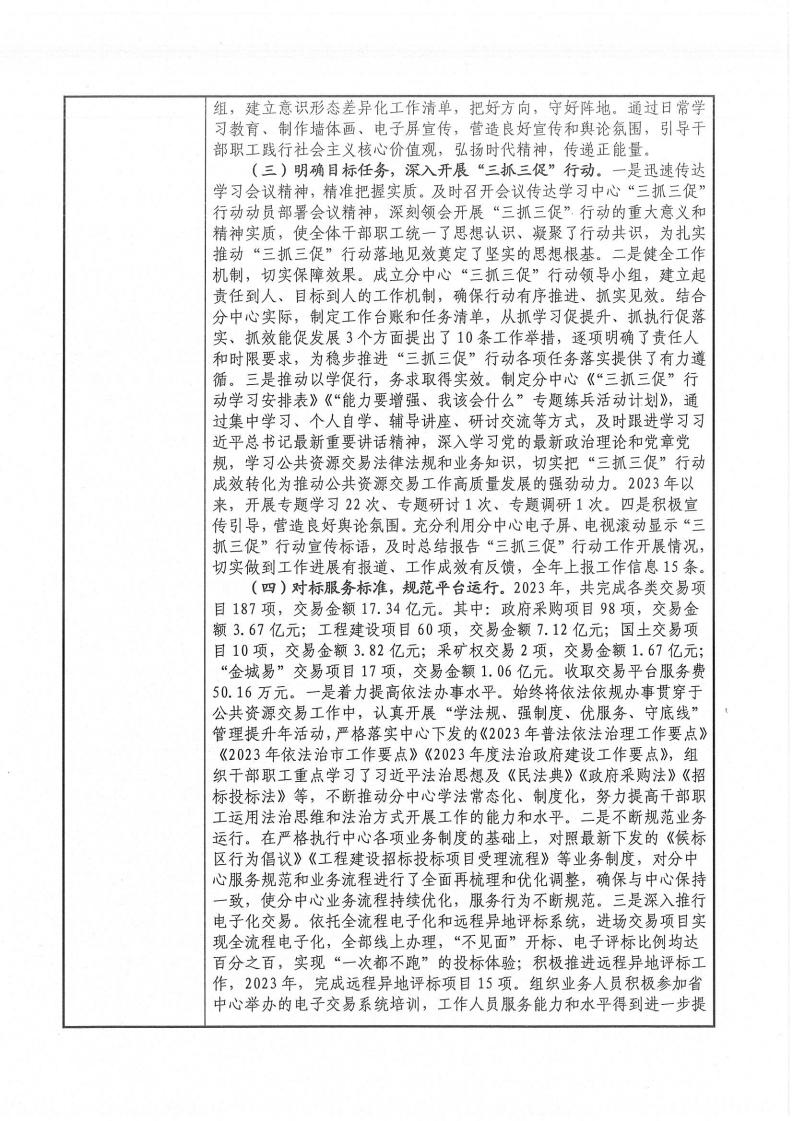 组，建立意识形态差异化工作清单，把好方向，守好阵地。通过日常学习教育、制作墙体画、电子屏宣传，营造良好宣传和舆论氛围，引导干部职工践行社会主义核心价值观，弘扬时代精神，传递正能量。

（三）明确目标任务，深入开展“三抓三促”行动。一是迅速传达学习会议精神，精准把握实质。及时召开会议传达学习中心“三抓三促”行动动员部署会议精神，深刻领会开展“三抓三促”行动的重大意义和精神实质，使全体干部职工统一了思想认识、凝聚了行动共识，为扎实推动“三抓三促”行动落地见效奠定了坚实的思想根基。二是健全工作机制，切实保障效果。成立分中心“三抓三促”行动领导小组，建立起责任到人、目标到人的工作机制，确保行动有序推进、抓实见效。结合分中心实际，制定工作台账和任务清单，从抓学习促提升、抓执行促落实、抓效能促发展3个方面提出了10条工作举措，逐项明确了责任人和时限要求，为稳步推进“三抓三促”行动各项任务落实提供了有力遵循。三是推动以学促行，务求取得实效。制定分中心《“三抓三促”行动学习安排表》《“能力要增强、我该会什么”专题练兵活动计划》，通过集中学习、个人自学、辅导讲座、研讨交流等方式，及时跟进学习习近平总书记最新重要讲话精神，深入学习党的最新政治理论和党章党规，学习公共资源交易法律法规和业务知识，切实把“三抓三促”行动成效转化为推动公共资源交易工作高质量发展的强劲动力。2023年以来，开展专题学习22次、专题研讨1次、专题调研1次。四是积极宣传引导，营造良好舆论氛围。充分利用分中心电子屏、电视滚动显示“三抓三促”行动宣传标语，及时总结报告“三抓三促”行动工作开展情况，切实做到工作进展有报道、工作成效有反馈，全年上报工作信息15条。

（四）对标服务标准，规范平台运行。2023年，共完成各类交易项目187项，交易金额17.34亿元。其中：政府采购项目98项，交易金额3.67亿元；工程建设项目60项，交易金额7.12亿元；国土交易项目10项，交易金额3.82亿元；采矿权交易2项，交易金额1.67亿元；“金城易”交易项目17项，交易金额1.06亿元。收取交易平台服务费50.16万元。一是着力提高依法办事水平。始终将依法依规办事贯穿于公共资源交易工作中，认真开展“学法规、强制度、优服务、守底线”管理提升年活动，严格落实中心下发的《2023年普法依法治理工作要点》《2023年依法治市工作要点》《2023年度法治政府建设工作要点》，组织干部职工重点学习了习近平法治思想及《民法典》《政府采购法》《招标投标法》等，不断推动分中心学法常态化、制度化，努力提高干部职工运用法治思维和法治方式开展工作的能力和水平。二是不断规范业务运行。在严格执行中心各项业务制度的基础上，对照最新下发的《候标区行为倡议》《工程建设招标投标项目受理流程》等业务制度，对分中心服务规范和业务流程进行了全面再梳理和优化调整，确保与中心保持一致，使分中心业务流程持续优化，服务行为不断规范。三是深入推行电子化交易。依托全流程电子化和远程异地评标系统，进场交易项目实现全流程电子化，全部线上办理，“不见面”开标、电子评标比例均达百分之百，实现“一次都不跑”的投标体验；积极推进远程异地评标工作，2023年，完成远程异地评标项目15项。组织业务人员积极参加省中心举办的电子交易系统培训，工作人员服务能力和水平得到进一步提